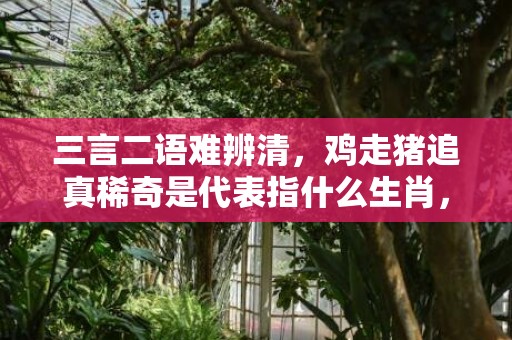 三言二语难辨清，鸡走猪追真稀奇是代表指什么生肖，